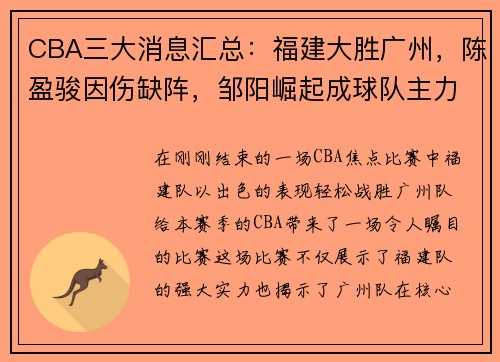 CBA三大消息汇总：福建大胜广州，陈盈骏因伤缺阵，邹阳崛起成球队主力

在刚刚结束的一场CBA焦点比赛中福建队以出色的表现轻松战胜广州队给本赛季的CBA带来了一场令人瞩目的比赛这场比赛不仅展示了福建队的强大实力也揭示了广州队在核心